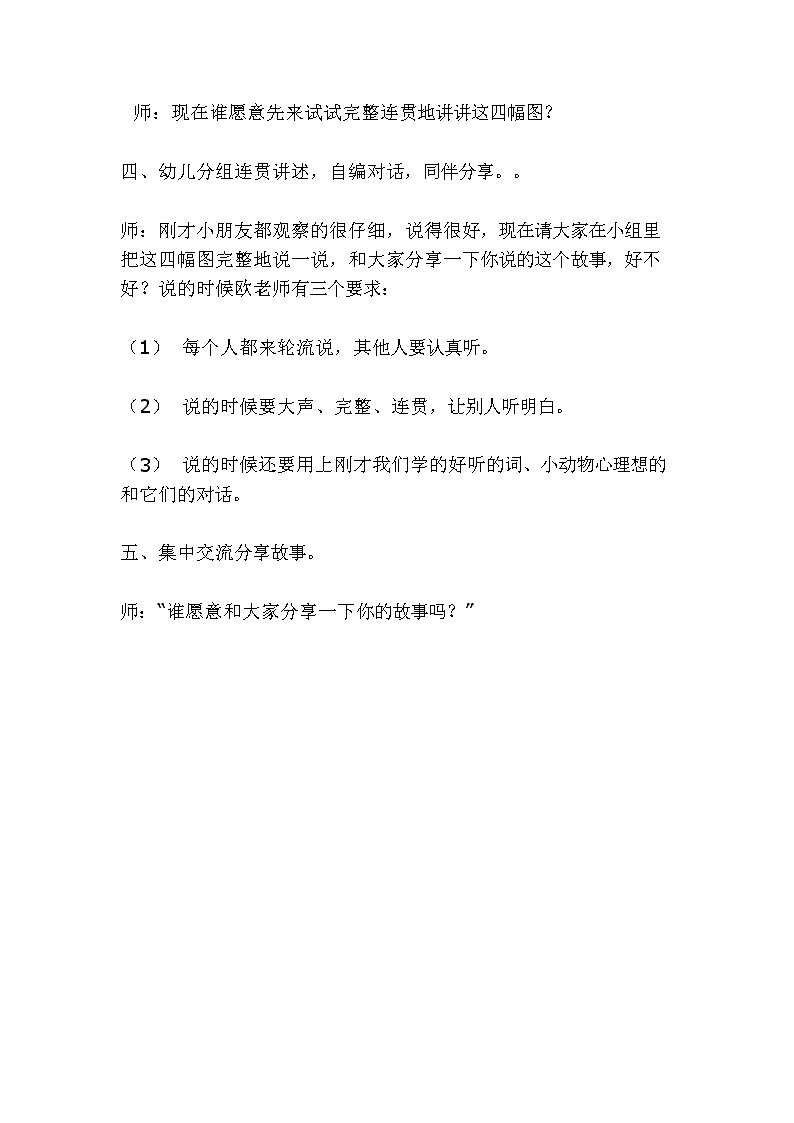 师：现在谁愿意先来试试完整连贯地讲讲这四幅图?

四、幼儿分组连贯讲述，自编对话，同伴分享。。

师：刚才小朋友都观察的很仔细，说得很好，现在请大家在小组里把这四幅图完整地说一说，和大家分享一下你说的这个故事，好不好？说的时候欧老师有三个要求：

（1） 每个人都来轮流说，其他人要认真听。

（2） 说的时候要大声、完整、连贯，让别人听明白。

（3） 说的时候还要用上刚才我们学的好听的词、小动物心理想的和它们的对话。

五、集中交流分享故事。

师：“谁愿意和大家分享一下你的故事吗？”